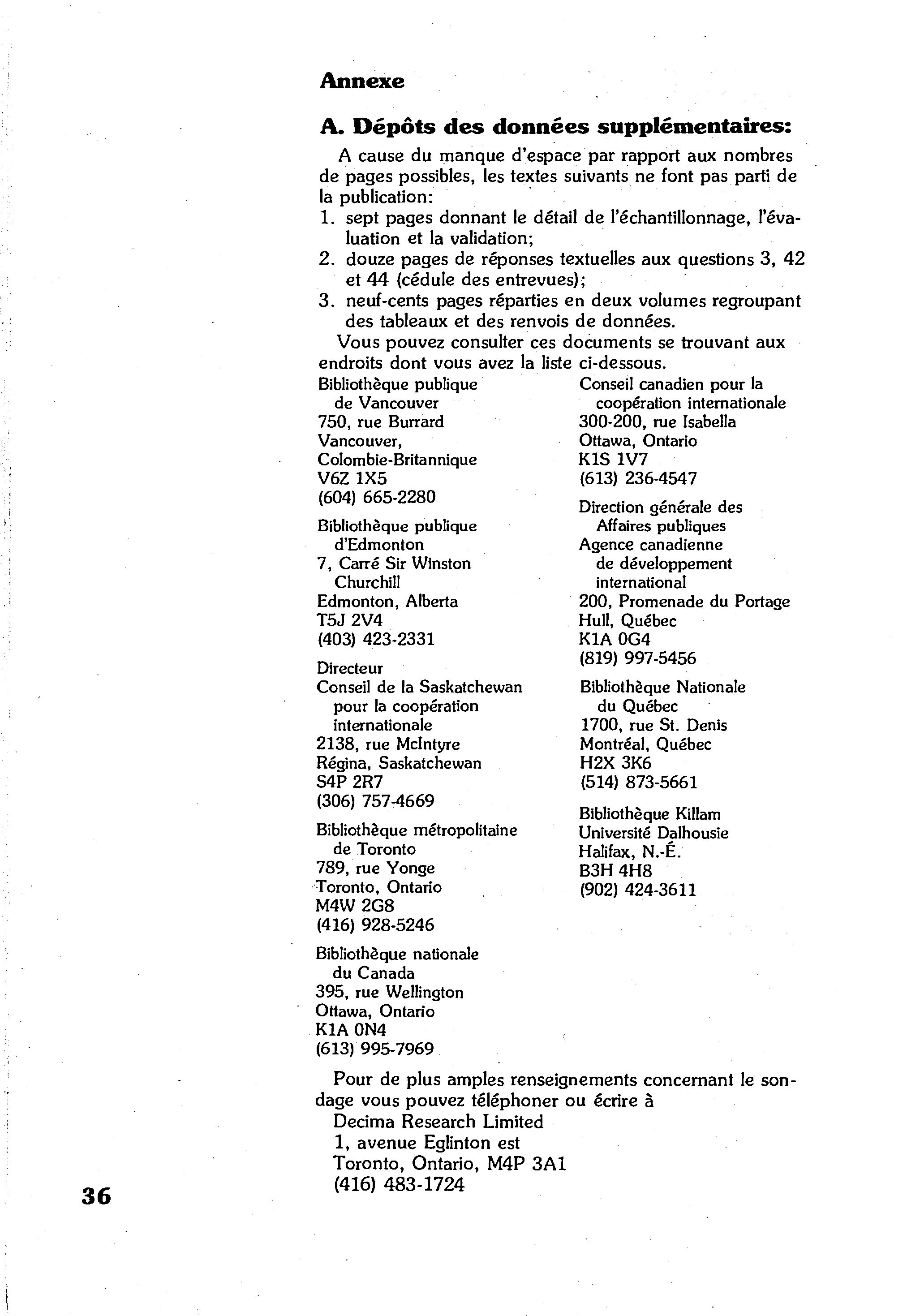 Annexe

A. Dépôts des données supplémentaires:

A cause du manque d'espace par rapport aux nombres de pages possibles, les textes suivants ne font pas parti de la publication:
1. sept pages donnant le détail de l'échantillonnage, l'évaluation et la validation;
2. douze pages de réponses textuelles aux questions 3, 42 et 44 (cédule des entrevues);
3. neuf-cents pages réparties en deux volumes regroupant des tableaux et des renvois de données.

Vous pouvez consulter ces documents se trouvant aux endroits dont vous avez la liste ci-dessous.

Bibliothèque publique de Vancouver
750, rue Burrard
Vancouver, Colombie-Britannique
V6Z 1X5
(604) 665-2280

Bibliothèque publique d'Edmonton
7, Carré Sir Winston Churchill
Edmonton, Alberta
T5J 2V4
(403) 423-2331

Directeur
Conseil de la Saskatchewan pour la coopération internationale
2138, rue McIntyre
Régina, Saskatchewan
S4P 2R7
(306) 757-4669

Bibliothèque métropolitaine de Toronto
789, rue Yonge
Toronto, Ontario
M4W 2G8
(416) 928-5246

Bibliothèque nationale du Canada
395, rue Wellington
Ottawa, Ontario
K1A 0N4
(613) 995-7969

Conseil canadien pour la coopération internationale
300-200, rue Isabella
Ottawa, Ontario
K1S 1V7
(613) 236-4547

Direction générale des Affaires publiques
Agence canadienne de développement international
200, Promenade du Portage
Hull, Québec
K1A 0G4
(819) 997-5456

Bibliothèque Nationale du Québec
1700, rue St. Denis
Montréal, Québec
H2X 3K6
(514) 873-5661

Bibliothèque Killam
Université Dalhousie
Halifax, N.-É.
B3H 4H8
(902) 424-3611

Pour de plus amples renseignements concernant le sondage vous pouvez téléphoner ou écrire à
Decima Research Limited
1, avenue Eglinton est
Toronto, Ontario, M4P 3A1
(416) 483-1724

36